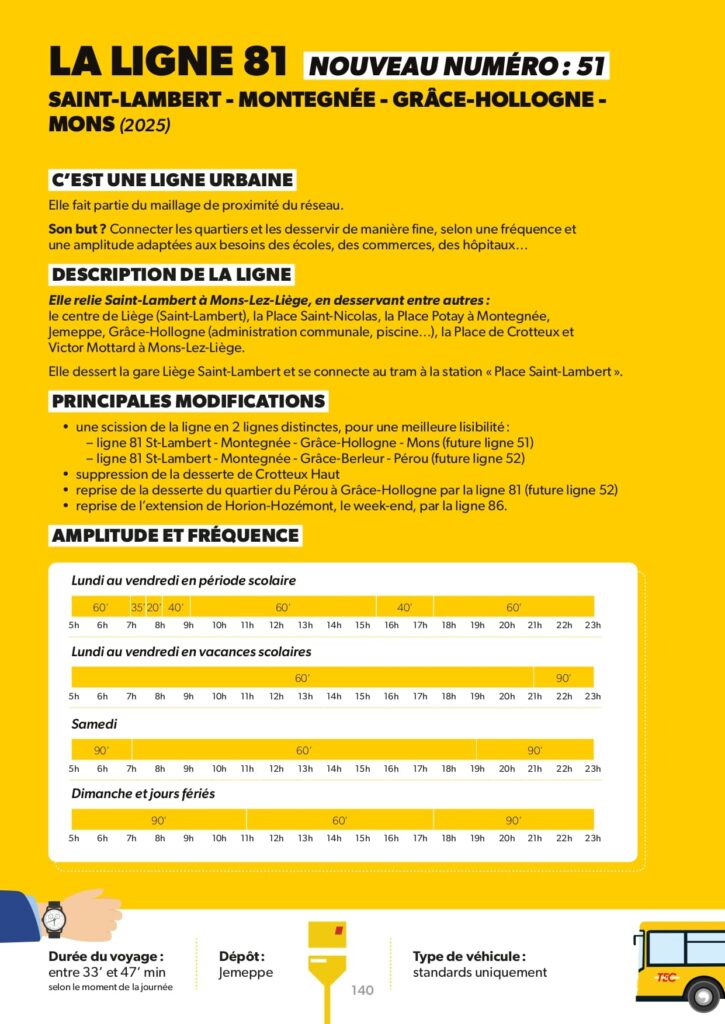 LA LIGNE 81 NOUVEAU NUMÉRO : 51

SAINT-LAMBERT - MONTEGNÉE - GRÂCE-HOLLOGNE - MONS (2025)

C'EST UNE LIGNE URBAINE

Elle fait partie du maillage de proximité du réseau.

Son but ? Connecter les quartiers et les desservir de manière fine, selon une fréquence et une amplitude adaptées aux besoins des écoles, des commerces, des hôpitaux…

DESCRIPTION DE LA LIGNE

Elle relie Saint-Lambert à Mons-Lez-Liège, en desservant entre autres : le centre de Liège (Saint-Lambert), la Place Saint-Nicolas, la Place Potay à Montegnée, Jemeppe, Grâce-Hollogne (administration communale, piscine…), la Place de Crotteux et Victor Mottard à Mons-Lez-Liège.

Elle dessert la gare Liège Saint-Lambert et se connecte au tram à la station « Place Saint-Lambert ».

PRINCIPALES MODIFICATIONS

• une scission de la ligne en 2 lignes distinctes, pour une meilleure lisibilité :
– ligne 81 St-Lambert - Montegnée - Grâce-Hollogne - Mons (future ligne 51)
– ligne 81 St-Lambert - Montegnée - Grâce-Berleur - Pérou (future ligne 52)
• suppression de la desserte de Crotteux Haut
• reprise de la desserte du quartier du Pérou à Grâce-Hollogne par la ligne 81 (future ligne 52)
• reprise de l'extension de Horion-Hozémont, le week-end, par la ligne 86.

AMPLITUDE ET FRÉQUENCE

Lundi au vendredi en période scolaire

60' 35' 20' 40' 60' 40' 60'

5h 6h 7h 8h 9h 10h 11h 12h 13h 14h 15h 16h 17h 18h 19h 20h 21h 22h 23h

Lundi au vendredi en vacances scolaires

60' 90'

5h 6h 7h 8h 9h 10h 11h 12h 13h 14h 15h 16h 17h 18h 19h 20h 21h 22h 23h

Samedi

90' 60' 90'

5h 6h 7h 8h 9h 10h 11h 12h 13h 14h 15h 16h 17h 18h 19h 20h 21h 22h 23h

Dimanche et jours fériés

90' 60' 90'

5h 6h 7h 8h 9h 10h 11h 12h 13h 14h 15h 16h 17h 18h 19h 20h 21h 22h 23h

Durée du voyage : entre 33' et 47' min selon le moment de la journée

Dépôt : Jemeppe

140

Type de véhicule : standards uniquement

TEC